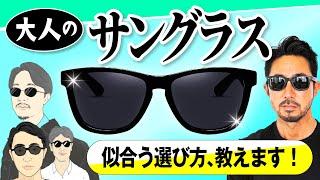 大人の サングラス

似合う選び方、教えます！